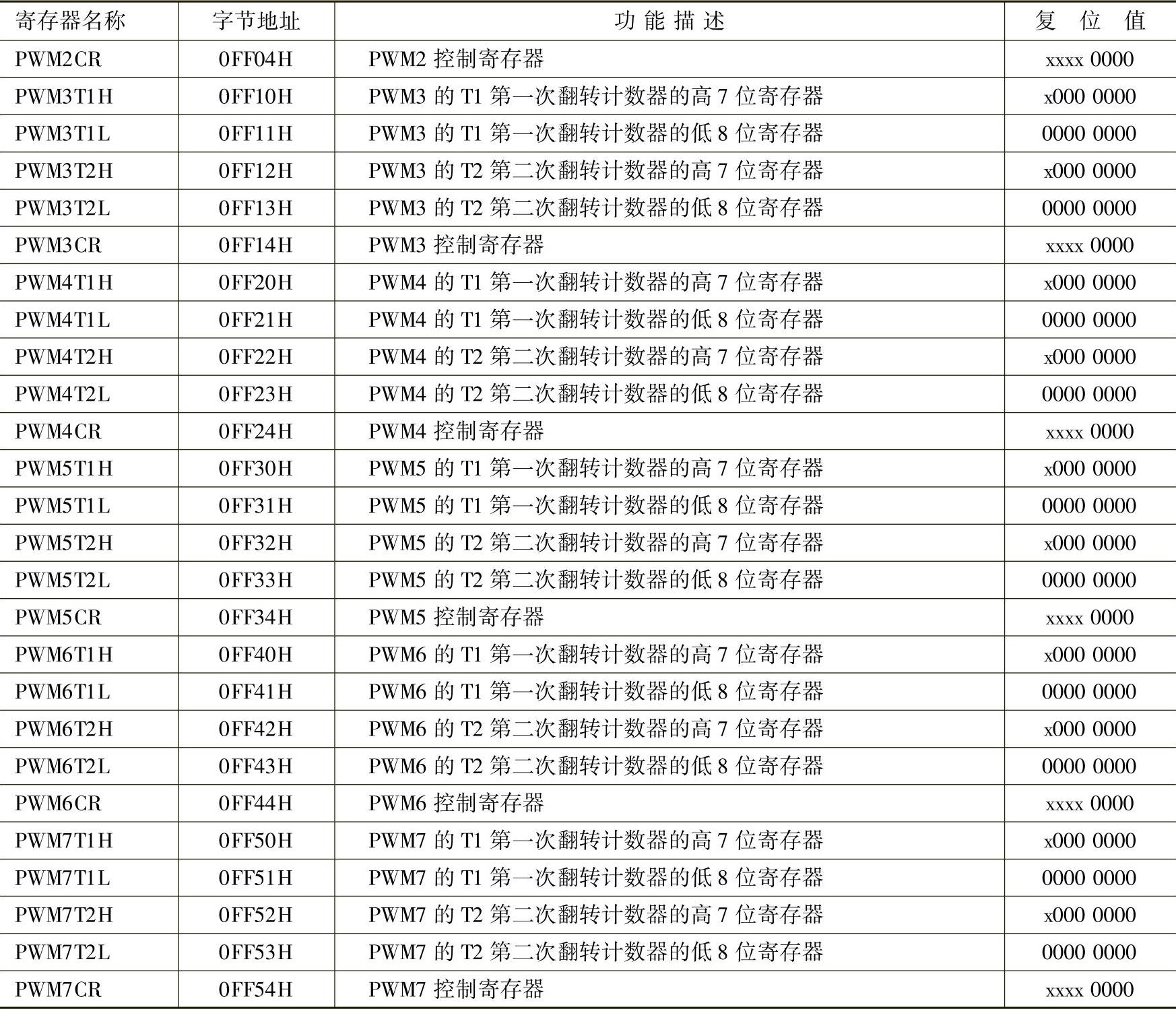 | 寄存器名称 | 字节地址 | 功能描述 | 复位值 |
|---|---|---|---|
| PWM2CR | 0FF04H | PWM2控制寄存器 | xxxx 0000 |
| PWM3T1H | 0FF10H | PWM3的T1第一次翻转计数器的高7位寄存器 | x000 0000 |
| PWM3T1L | 0FF11H | PWM3的T1第一次翻转计数器的低8位寄存器 | 0000 0000 |
| PWM3T2H | 0FF12H | PWM3的T2第二次翻转计数器的高7位寄存器 | x000 0000 |
| PWM3T2L | 0FF13H | PWM3的T2第二次翻转计数器的低8位寄存器 | 0000 0000 |
| PWM3CR | 0FF14H | PWM3控制寄存器 | xxxx 0000 |
| PWM4T1H | 0FF20H | PWM4的T1第一次翻转计数器的高7位寄存器 | x000 0000 |
| PWM4T1L | 0FF21H | PWM4的T1第一次翻转计数器的低8位寄存器 | 0000 0000 |
| PWM4T2H | 0FF22H | PWM4的T2第二次翻转计数器的高7位寄存器 | x000 0000 |
| PWM4T2L | 0FF23H | PWM4的T2第二次翻转计数器的低8位寄存器 | 0000 0000 |
| PWM4CR | 0FF24H | PWM4控制寄存器 | xxxx 0000 |
| PWM5T1H | 0FF30H | PWM5的T1第一次翻转计数器的高7位寄存器 | x000 0000 |
| PWM5T1L | 0FF31H | PWM5的T1第一次翻转计数器的低8位寄存器 | 0000 0000 |
| PWM5T2H | 0FF32H | PWM5的T2第二次翻转计数器的高7位寄存器 | x000 0000 |
| PWM5T2L | 0FF33H | PWM5的T2第二次翻转计数器的低8位寄存器 | 0000 0000 |
| PWM5CR | 0FF34H | PWM5控制寄存器 | xxxx 0000 |
| PWM6T1H | 0FF40H | PWM6的T1第一次翻转计数器的高7位寄存器 | x000 0000 |
| PWM6T1L | 0FF41H | PWM6的T1第一次翻转计数器的低8位寄存器 | 0000 0000 |
| PWM6T2H | 0FF42H | PWM6的T2第二次翻转计数器的高7位寄存器 | x000 0000 |
| PWM6T2L | 0FF43H | PWM6的T2第二次翻转计数器的低8位寄存器 | 0000 0000 |
| PWM6CR | 0FF44H | PWM6控制寄存器 | xxxx 0000 |
| PWM7T1H | 0FF50H | PWM7的T1第一次翻转计数器的高7位寄存器 | x000 0000 |
| PWM7T1L | 0FF51H | PWM7的T1第一次翻转计数器的低8位寄存器 | 0000 0000 |
| PWM7T2H | 0FF52H | PWM7的T2第二次翻转计数器的高7位寄存器 | x000 0000 |
| PWM7T2L | 0FF53H | PWM7的T2第二次翻转计数器的低8位寄存器 | 0000 0000 |
| PWM7CR | 0FF54H | PWM7控制寄存器 | xxxx 0000 |